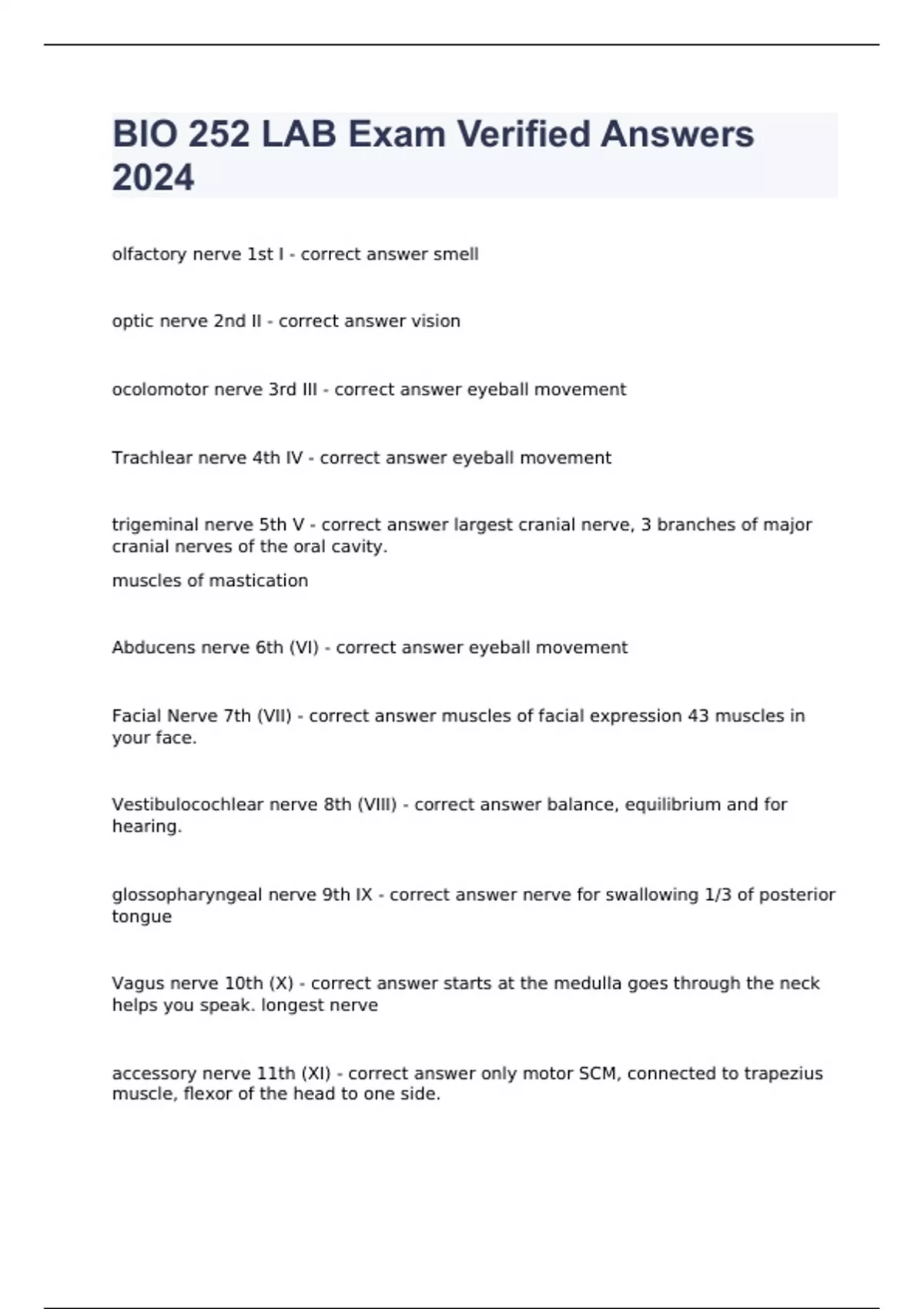 BIO 252 LAB Exam Verified Answers 2024

olfactory nerve 1st I - correct answer smell

optic nerve 2nd II - correct answer vision

ocolomotor nerve 3rd III - correct answer eyeball movement

Trachlear nerve 4th IV - correct answer eyeball movement

trigeminal nerve 5th V - correct answer largest cranial nerve, 3 branches of major cranial nerves of the oral cavity.

muscles of mastication

Abducens nerve 6th (VI) - correct answer eyeball movement

Facial Nerve 7th (VII) - correct answer muscles of facial expression 43 muscles in your face.

Vestibulocochlear nerve 8th (VIII) - correct answer balance, equilibrium and for hearing.

glossopharyngeal nerve 9th IX - correct answer nerve for swallowing 1/3 of posterior tongue

Vagus nerve 10th (X) - correct answer starts at the medulla goes through the neck helps you speak. longest nerve

accessory nerve 11th (XI) - correct answer only motor SCM, connected to trapezius muscle, flexor of the head to one side.